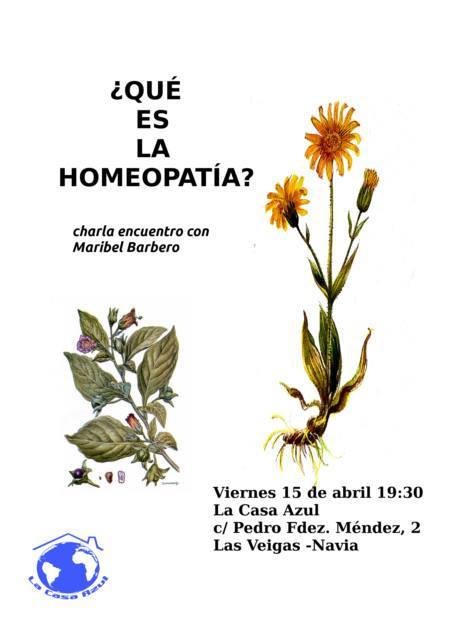 ¿QUÉ ES LA HOMEOPATÍA?

charla encuentro con Maribel Barbero

Viernes 15 de abril 19:30
La Casa Azul
c/ Pedro Fdez. Méndez, 2
Las Veigas -Navia

La Casa Azul